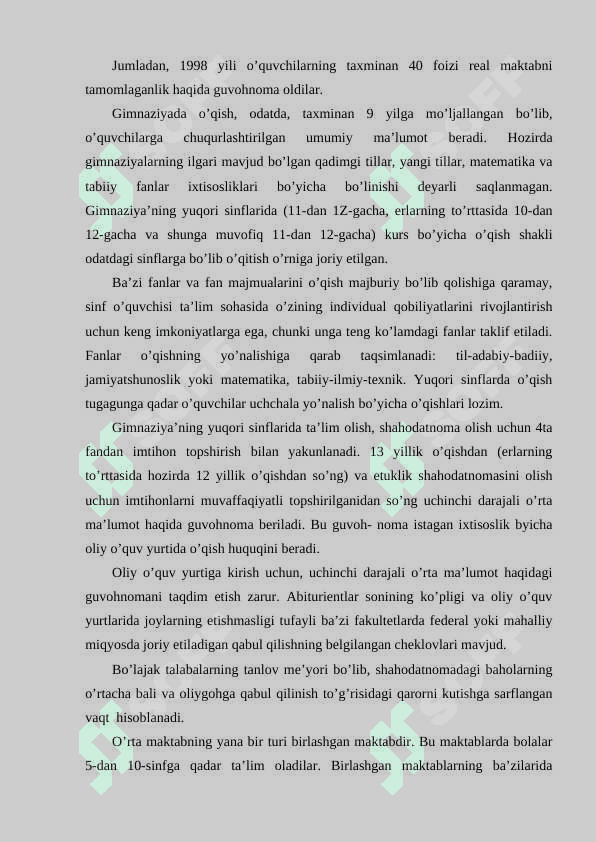 Jumladan, 1998 yili o’quvchilarning taxminan 40 foizi real maktabni tamomlaganlik haqida guvohnoma oldilar.

Gimnaziyada o’qish, odatda, taxminan 9 yilga mo’ljallangan bo’lib, o’quvchilarga chuqurlashtirilgan umumiy ma’lumot beradi. Hozirda gimnaziyalarning ilgari mavjud bo’lgan qadimgi tillar, yangi tillar, matematika va tabiiy fanlar ixtisosliklari bo’yicha bo’linishi deyarli saqlanmagan. Gimnaziya’ning yuqori sinflarida (11-dan 1Z-gacha, erlarning to’rttasida 10-dan 12-gacha va shunga muvofiq 11-dan 12-gacha) kurs bo’yicha o’qish shakli odatdagi sinflarga bo’lib o’qitish o’rniga joriy etilgan.

Ba’zi fanlar va fan majmualarini o’qish majburiy bo’lib qolishiga qaramay, sinf o’quvchisi ta’lim sohasida o’zining individual qobiliyatlarini rivojlantirish uchun keng imkoniyatlarga ega, chunki unga teng ko’lamdagi fanlar taklif etiladi. Fanlar o’qishning yo’nalishiga qarab taqsimlanadi: til-adabiy-badiiy, jamiyatshunoslik yoki matematika, tabiiy-ilmiy-texnik. Yuqori sinflarda o’qish tugagunga qadar o’quvchilar uchchala yo’nalish bo’yicha o’qishlari lozim.

Gimnaziya’ning yuqori sinflarida ta’lim olish, shahodatnoma olish uchun 4ta fandan imtihon topshirish bilan yakunlanadi. 13 yillik o’qishdan (erlarning to’rttasida hozirda 12 yillik o’qishdan so’ng) va etuklik shahodatnomasini olish uchun imtihonlarni muvaffaqiyatli topshirilganidan so’ng uchinchi darajali o’rta ma’lumot haqida guvohnoma beriladi. Bu guvoh- noma istagan ixtisoslik byicha oliy o’quv yurtida o’qish huquqini beradi.

Oliy o’quv yurtiga kirish uchun, uchinchi darajali o’rta ma’lumot haqidagi guvohnomani taqdim etish zarur. Abiturientlar sonining ko’pligi va oliy o’quv yurtlarida joylarning etishmasligi tufayli ba’zi fakultetlarda federal yoki mahalliy miqyosda joriy etiladigan qabul qilishning belgilangan cheklovlari mavjud.

Bo’lajak talabalarning tanlov me’yori bo’lib, shahodatnomadagi baholarning o’rtacha bali va oliygohga qabul qilinish to’g’risidagi qarorni kutishga sarflangan vaqt hisoblanadi.

O’rta maktabning yana bir turi birlashgan maktabdir. Bu maktablarda bolalar 5-dan 10-sinfga qadar ta’lim oladilar. Birlashgan maktablarning ba’zilarida